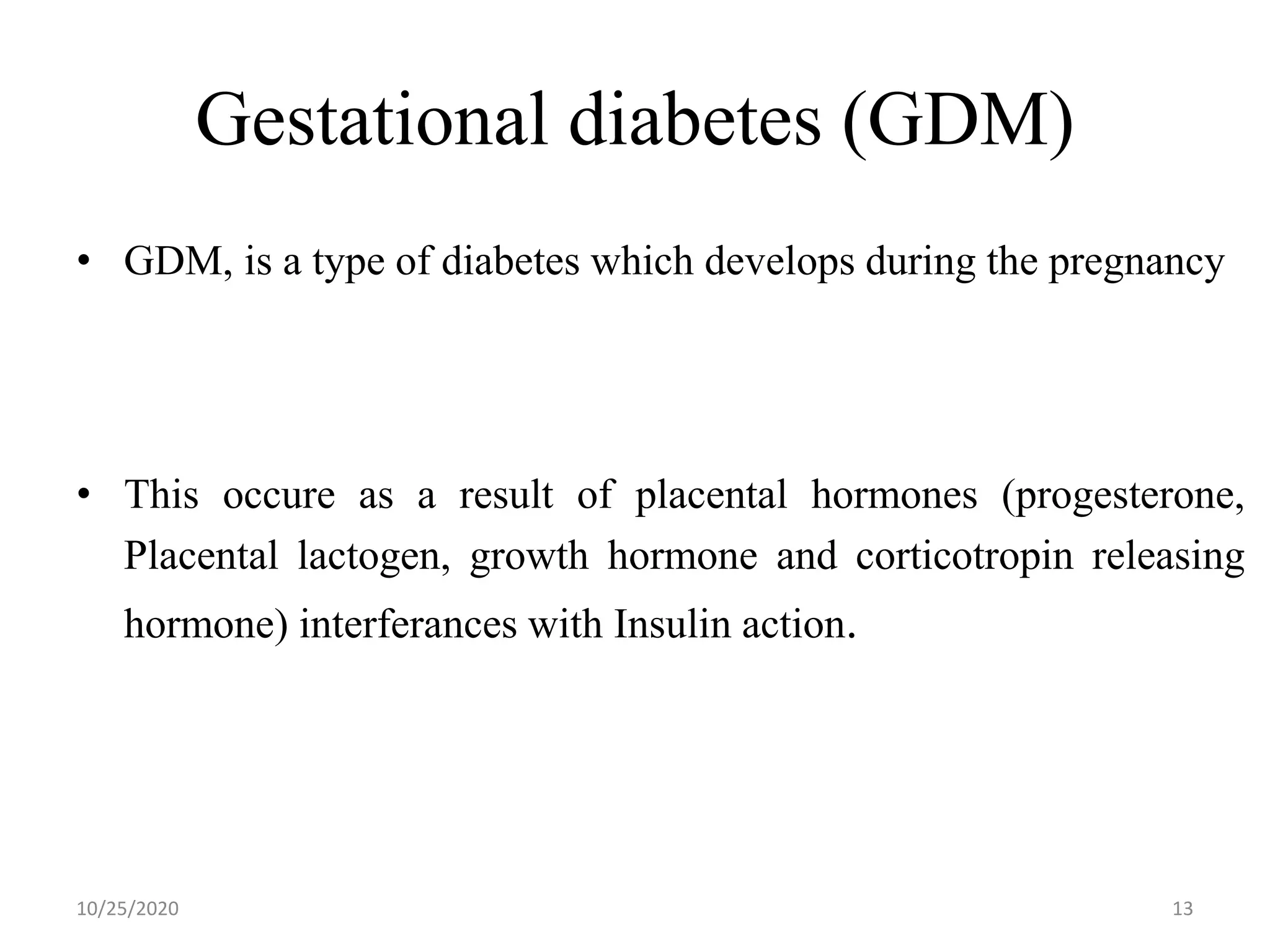 Gestational diabetes (GDM)

• GDM, is a type of diabetes which develops during the pregnancy

• This occure as a result of placental hormones (progesterone, Placental lactogen, growth hormone and corticotropin releasing hormone) interferances with Insulin action.

10/25/2020

13